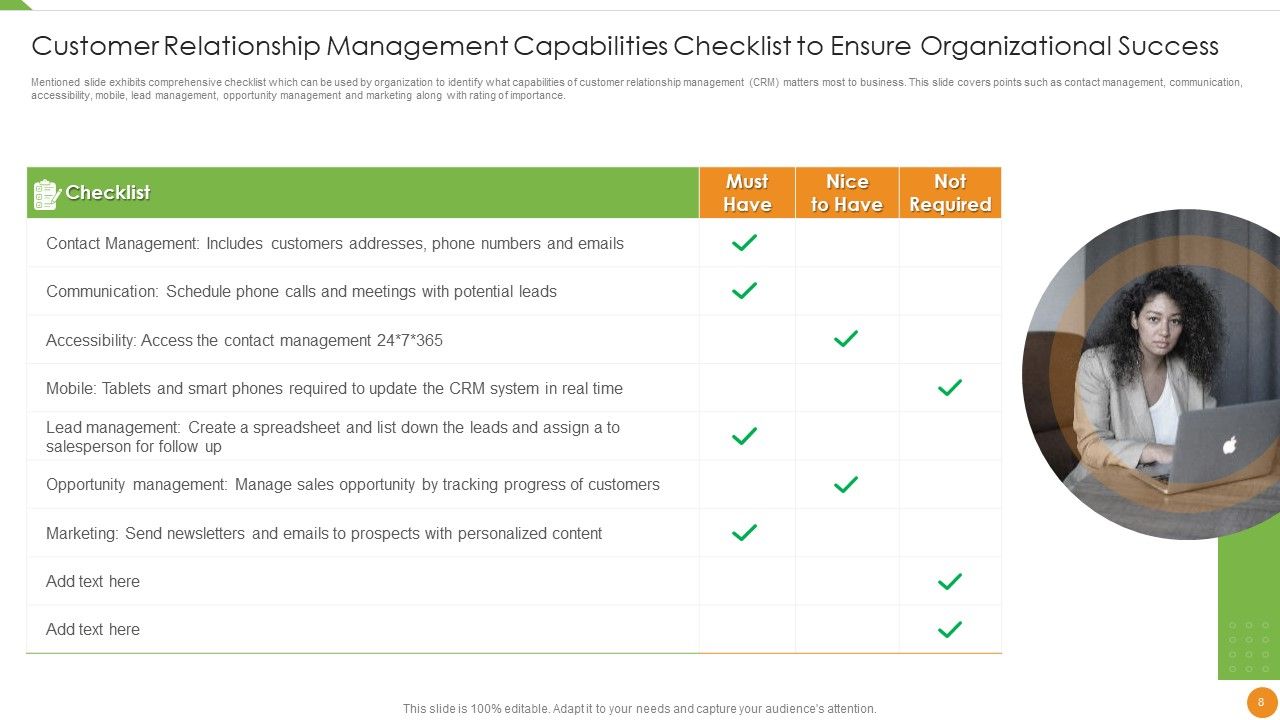 Customer Relationship Management Capabilities Checklist to Ensure Organizational Success

Mentioned slide exhibits comprehensive checklist which can be used by organization to identify what capabilities of customer relationship management (CRM) matters most to business. This slide covers points such as contact management, communication, accessibility, mobile, lead management, opportunity management and marketing along with rating of importance.

| Checklist | Must Have | Nice to Have | Not Required |
|---|---|---|---|
| Contact Management: Includes customers addresses, phone numbers and emails | ✓ | | |
| Communication: Schedule phone calls and meetings with potential leads | ✓ | | |
| Accessibility: Access the contact management 24*7*365 | | ✓ | |
| Mobile: Tablets and smart phones required to update the CRM system in real time | | | ✓ |
| Lead management: Create a spreadsheet and list down the leads and assign a to salesperson for follow up | ✓ | | |
| Opportunity management: Manage sales opportunity by tracking progress of customers | | ✓ | |
| Marketing: Send newsletters and emails to prospects with personalized content | ✓ | | |
| Add text here | | | ✓ |
| Add text here | | | ✓ |

This slide is 100% editable. Adapt it to your needs and capture your audience's attention.

8